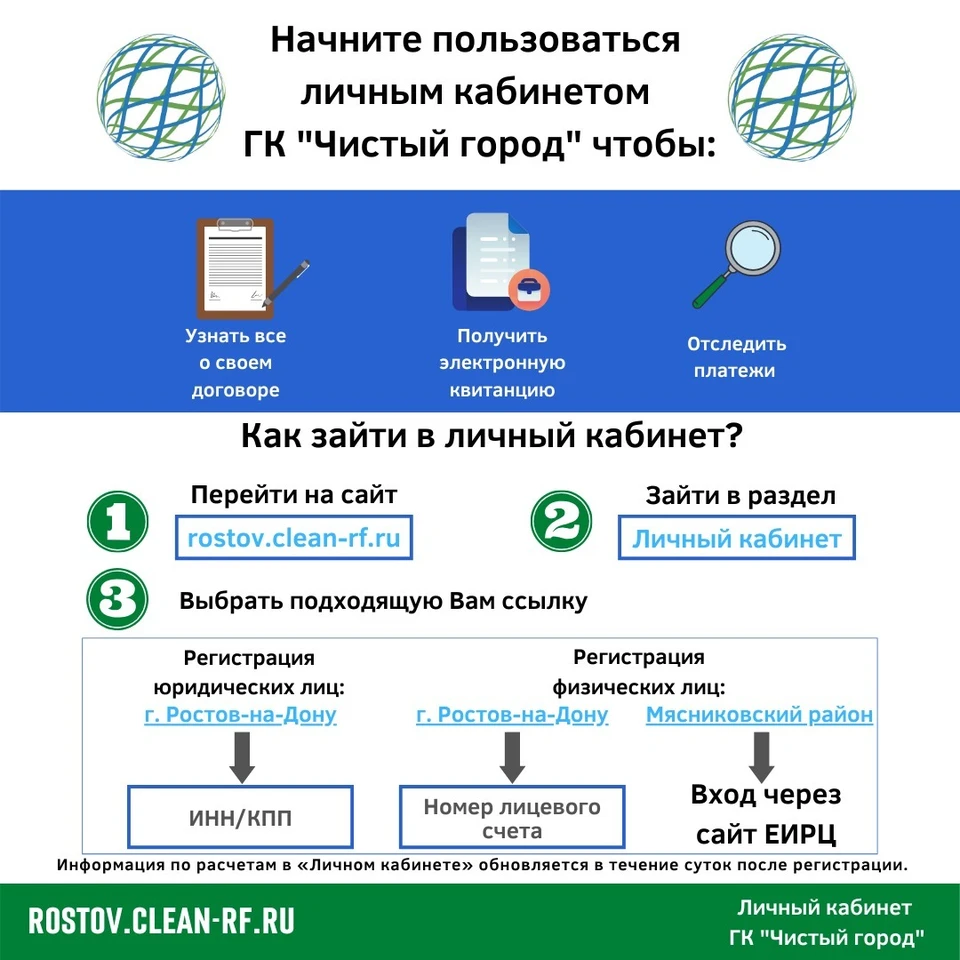 Начните пользоваться личным кабинетом ГК "Чистый город" чтобы:

Узнать все о своем договоре

Получить электронную квитанцию

Отследить платежи

Как зайти в личный кабинет?

1 Перейти на сайт
rostov.clean-rf.ru

2 Зайти в раздел
Личный кабинет

3 Выбрать подходящую Вам ссылку

Регистрация юридических лиц:
г. Ростов-на-Дону
ИНН/КПП

Регистрация физических лиц:
г. Ростов-на-Дону
Номер лицевого счета

Мясниковский район
Вход через сайт ЕИРЦ

Информация по расчетам в «Личном кабинете» обновляется в течение суток после регистрации.

ROSTOV.CLEAN-RF.RU

Личный кабинет ГК "Чистый город"